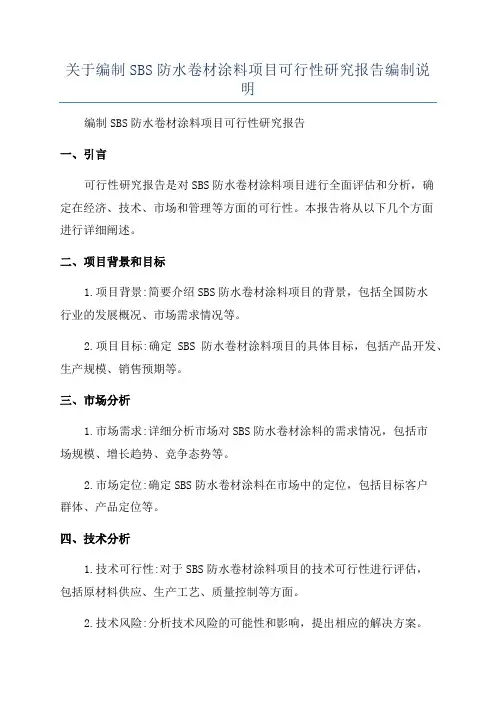 关于编制SBS防水卷材涂料项目可行性研究报告编制说明

编制SBS防水卷材涂料项目可行性研究报告

一、引言

可行性研究报告是对SBS防水卷材涂料项目进行全面评估和分析，确定在经济、技术、市场和管理等方面的可行性。本报告将从以下几个方面进行详细阐述。

二、项目背景和目标

1.项目背景:简要介绍SBS防水卷材涂料项目的背景，包括全国防水行业的发展概况、市场需求情况等。

2.项目目标:确定 SBS 防水卷材涂料项目的具体目标，包括产品开发、生产规模、销售预期等。

三、市场分析

1.市场需求:详细分析市场对SBS防水卷材涂料的需求情况，包括市场规模、增长趋势、竞争态势等。

2.市场定位:确定SBS防水卷材涂料在市场中的定位，包括目标客户群体、产品定位等。

四、技术分析

1.技术可行性:对于SBS防水卷材涂料项目的技术可行性进行评估，包括原材料供应、生产工艺、质量控制等方面。

2.技术风险:分析技术风险的可能性和影响，提出相应的解决方案。